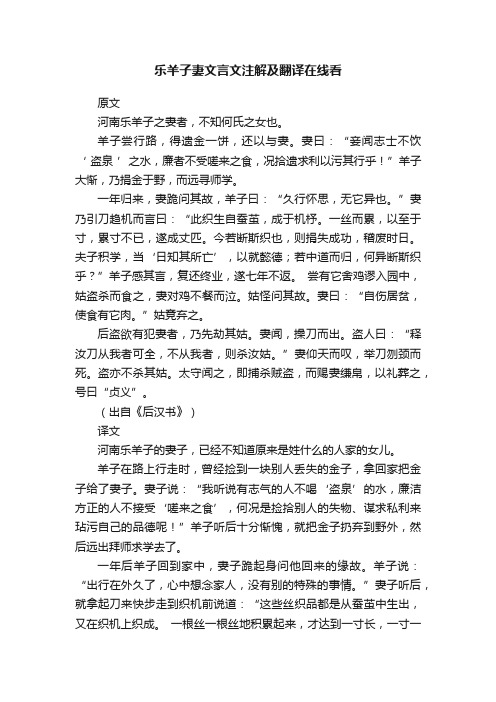 乐羊子妻文言文注解及翻译在线看

原文

河南乐羊子之妻者，不知何氏之女也。

羊子尝行路，得遗金一饼，还以与妻。妻曰：“妾闻志士不饮‘盗泉’之水，廉者不受嗟来之食，况拾遗求利以污其行乎！”羊子大惭，乃捐金于野，而远寻师学。

一年归来，妻跪问其故，羊子曰：“久行怀思，无它异也。”妻乃引刀趋机而言曰：“此织生自蚕茧，成于机杼。一丝而累，以至于寸，累寸不已，遂成丈匹。今若断斯织也，则捐失成功，稽废时日。夫子积学，当‘日知其所亡’，以就懿德；若中道而归，何异断斯织乎？”羊子感其言，复还终业，遂七年不返。 尝有它舍鸡谬入园中，姑盗杀而食之，妻对鸡不餐而泣。姑怪问其故。妻曰：“自伤居贫，使食有它肉。”姑竟弃之。

后盗欲有犯妻者，乃先劫其姑。妻闻，操刀而出。盗人曰：“释汝刀从我者可全，不从我者，则杀汝姑。”妻仰天而叹，举刀刎颈而死。盗亦不杀其姑。太守闻之，即捕杀贼盗，而赐妻缣帛，以礼葬之，号曰“贞义”。

（出自《后汉书》）

译文

河南乐羊子的妻子，已经不知道原来是姓什么的人家的女儿。

羊子在路上行走时，曾经捡到一块别人丢失的金子，拿回家把金子给了妻子。妻子说：“我听说有志气的人不喝‘盗泉’的水，廉洁方正的人不接受‘嗟来之食’，何况是捡拾别人的失物、谋求私利来玷污自己的品德呢！”羊子听后十分惭愧，就把金子扔弃到野外，然后远出拜师求学去了。

一年后羊子回到家中，妻子跪起身问他回来的缘故。羊子说：“出行在外久了，心中想念家人，没有别的特殊的事情。”妻子听后，就拿起刀来快步走到织机前说道：“这些丝织品都是从蚕茧中生出，又在织机上织成。 一根丝一根丝地积累起来，才达到一寸长，一寸一